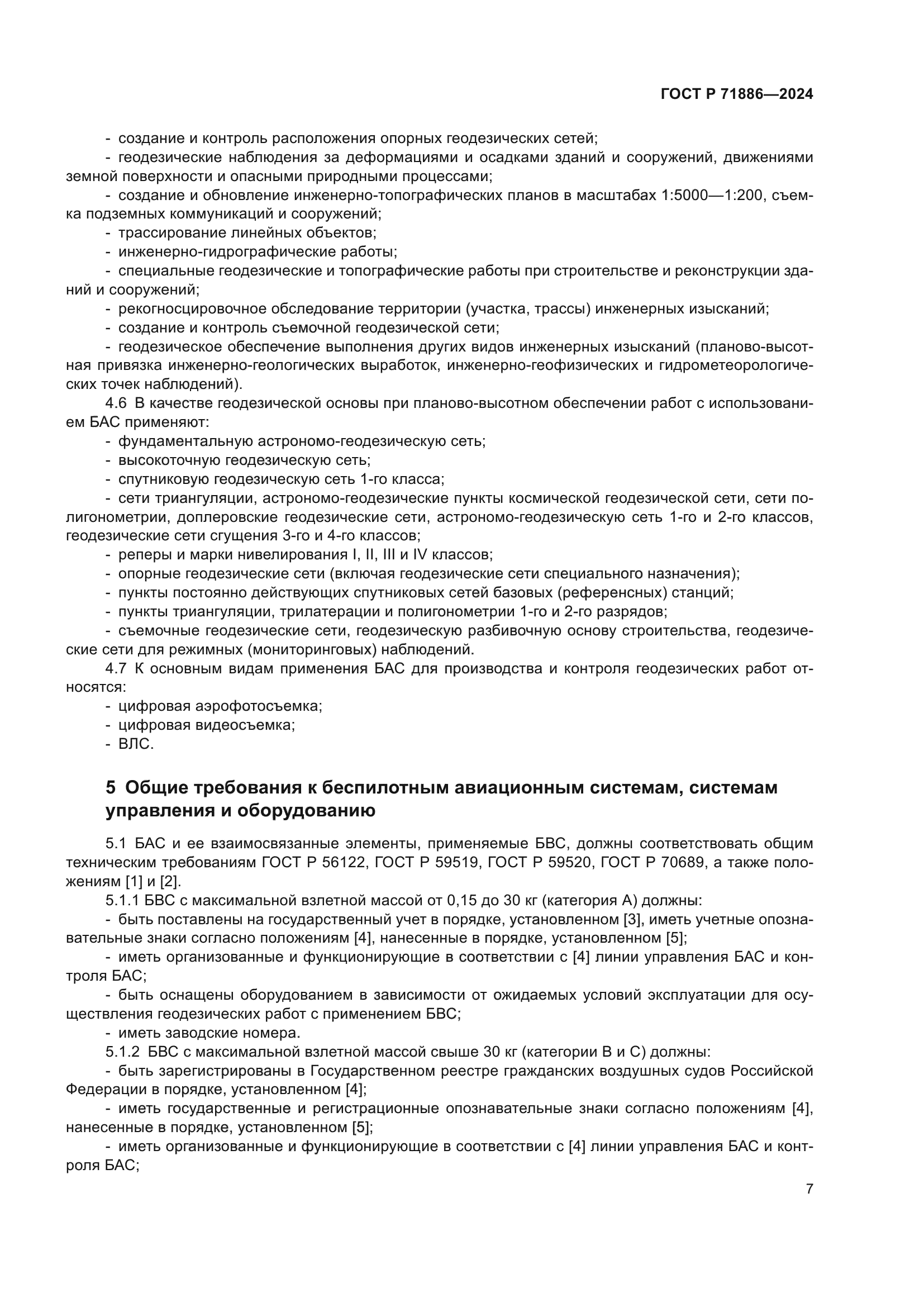 ГОСТ Р 71886—2024

- создание и контроль расположения опорных геодезических сетей;

- геодезические наблюдения за деформациями и осадками зданий и сооружений, движениями земной поверхности и опасными природными процессами;

- создание и обновление инженерно-топографических планов в масштабах 1:5000—1:200, съемка подземных коммуникаций и сооружений;

- трассирование линейных объектов;

- инженерно-гидрографические работы;

- специальные геодезические и топографические работы при строительстве и реконструкции зданий и сооружений;

- рекогносцировочное обследование территории (участка, трассы) инженерных изысканий;

- создание и контроль съемочной геодезической сети;

- геодезическое обеспечение выполнения других видов инженерных изысканий (планово-высотная привязка инженерно-геологических выработок, инженерно-геофизических и гидрометеорологических точек наблюдений).

4.6 В качестве геодезической основы при планово-высотном обеспечении работ с использованием БАС применяют:

- фундаментальную астрономо-геодезическую сеть;

- высокоточную геодезическую сеть;

- спутниковую геодезическую сеть 1-го класса;

- сети триангуляции, астрономо-геодезические пункты космической геодезической сети, сети полигонометрии, доплеровские геодезические сети, астрономо-геодезическую сеть 1-го и 2-го классов, геодезические сети сгущения 3-го и 4-го классов;

- реперы и марки нивелирования I, II, III и IV классов;

- опорные геодезические сети (включая геодезические сети специального назначения);

- пункты постоянно действующих спутниковых сетей базовых (референсных) станций;

- пункты триангуляции, трилатерации и полигонометрии 1-го и 2-го разрядов;

- съемочные геодезические сети, геодезическую разбивочную основу строительства, геодезические сети для режимных (мониторинговых) наблюдений.

4.7 К основным видам применения БАС для производства и контроля геодезических работ относятся:

- цифровая аэрофотосъемка;

- цифровая видеосъемка;

- ВЛС.

5 Общие требования к беспилотным авиационным системам, системам управления и оборудованию

5.1 БАС и ее взаимосвязанные элементы, применяемые БВС, должны соответствовать общим техническим требованиям ГОСТ Р 56122, ГОСТ Р 59519, ГОСТ Р 59520, ГОСТ Р 70689, а также положениям [1] и [2].

5.1.1 БВС с максимальной взлетной массой от 0,15 до 30 кг (категория А) должны:

- быть поставлены на государственный учет в порядке, установленном [3], иметь учетные опознавательные знаки согласно положениям [4], нанесенные в порядке, установленном [5];

- иметь организованные и функционирующие в соответствии с [4] линии управления БАС и контроля БАС;

- быть оснащены оборудованием в зависимости от ожидаемых условий эксплуатации для осуществления геодезических работ с применением БВС;

- иметь заводские номера.

5.1.2 БВС с максимальной взлетной массой свыше 30 кг (категории В и С) должны:

- быть зарегистрированы в Государственном реестре гражданских воздушных судов Российской Федерации в порядке, установленном [4];

- иметь государственные и регистрационные опознавательные знаки согласно положениям [4], нанесенные в порядке, установленном [5];

- иметь организованные и функционирующие в соответствии с [4] линии управления БАС и контроля БАС;

7